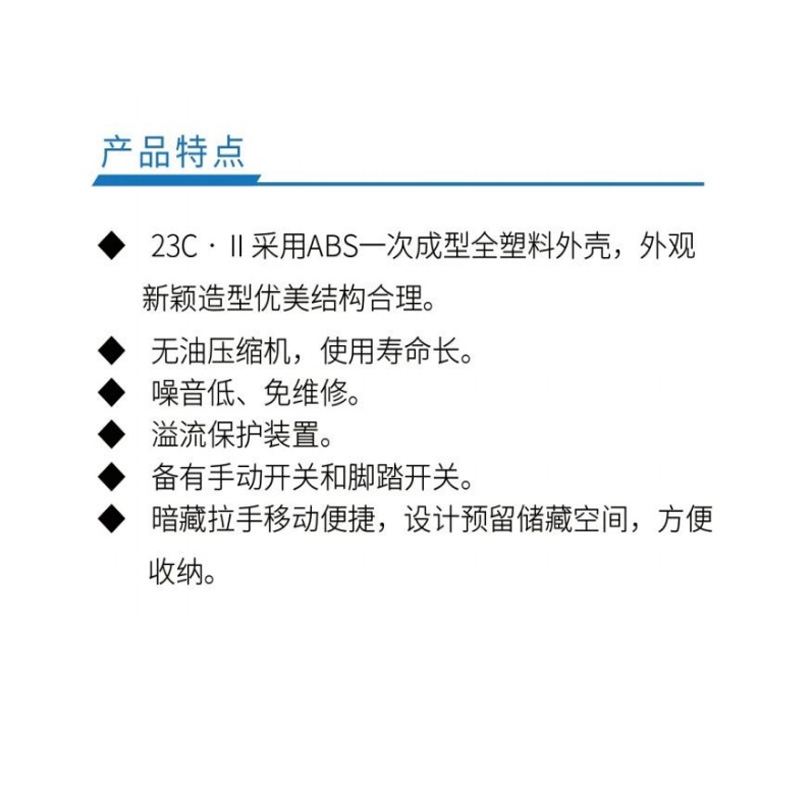 产品特点

◆ 23C · II 采用ABS一次成型全塑料外壳，外观新颖造型优美结构合理。

◆ 无油压缩机，使用寿命长。

◆ 噪音低、免维修。

◆ 溢流保护装置。

◆ 备有手动开关和脚踏开关。

◆ 暗藏拉手移动便捷，设计预留储藏空间，方便收纳。